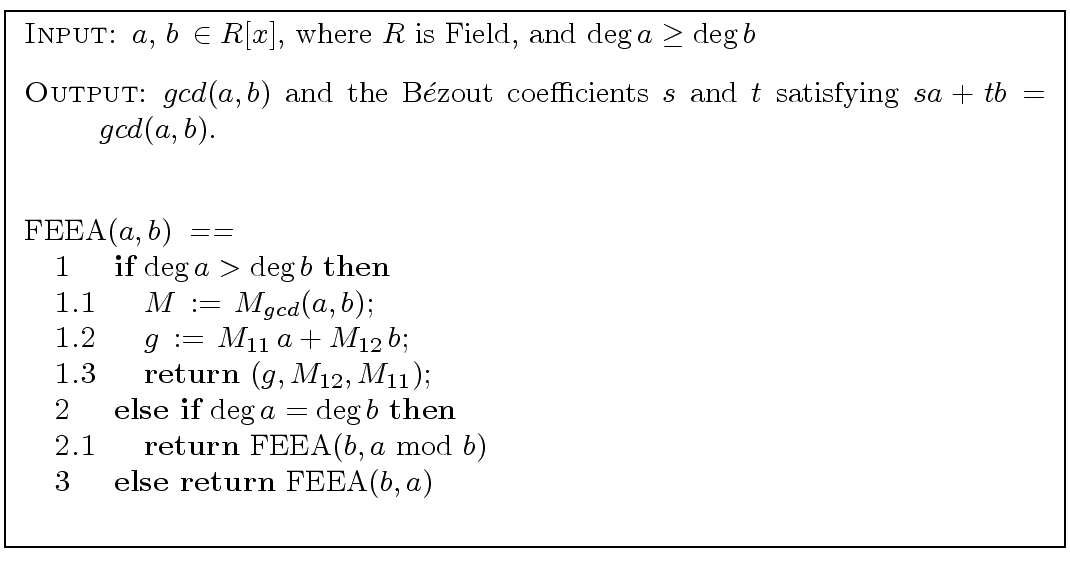 INPUT: $a, b \in R[x]$, where $R$ is Field, and $\deg a \geq \deg b$

OUTPUT: $gcd(a, b)$ and the Bézout coefficients $s$ and $t$ satisfying $sa + tb = gcd(a, b)$.

FEEA$(a, b)$ ==
1 **if** $\deg a > \deg b$ **then**
1.1 $M := M_{gcd}(a, b)$;
1.2 $g := M_{11}\, a + M_{12}\, b$;
1.3 **return** $(g, M_{12}, M_{11})$;
2 **else if** $\deg a = \deg b$ **then**
2.1 **return** FEEA$(b, a \bmod b)$
3 **else return** FEEA$(b, a)$